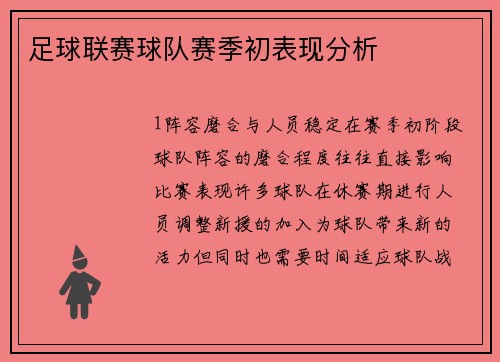 足球联赛球队赛季初表现分析

1阵容磨合与人员稳定在赛季初阶段球队阵容的磨合程度往往直接影响比赛表现许多球队在休赛期进行人员调整新援的加入为球队带来新的活力但同时也需要时间适应球队战